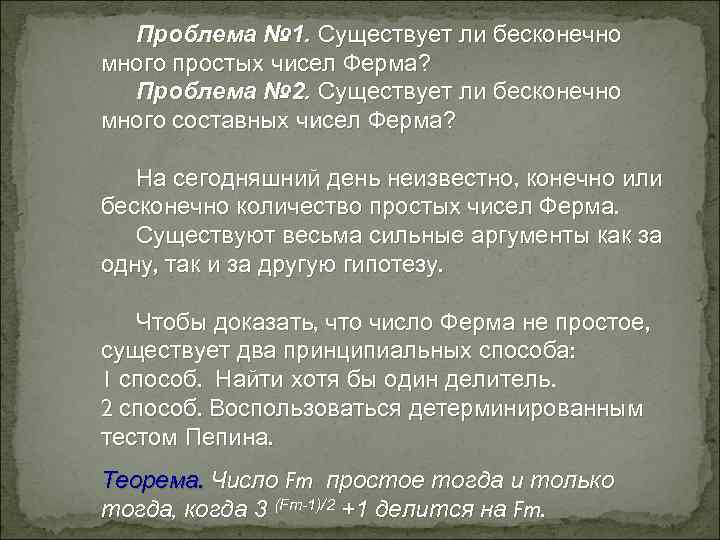 Проблема №1. Существует ли бесконечно много простых чисел Ферма?

Проблема №2. Существует ли бесконечно много составных чисел Ферма?

На сегодняшний день неизвестно, конечно или бесконечно количество простых чисел Ферма.

Существуют весьма сильные аргументы как за одну, так и за другую гипотезу.

Чтобы доказать, что число Ферма не простое, существует два принципиальных способа:
1 способ. Найти хотя бы один делитель.
2 способ. Воспользоваться детерминированным тестом Пепина.

Теорема. Число Fm простое тогда и только тогда, когда $3^{(Fm-1)/2}+1$ делится на Fm.